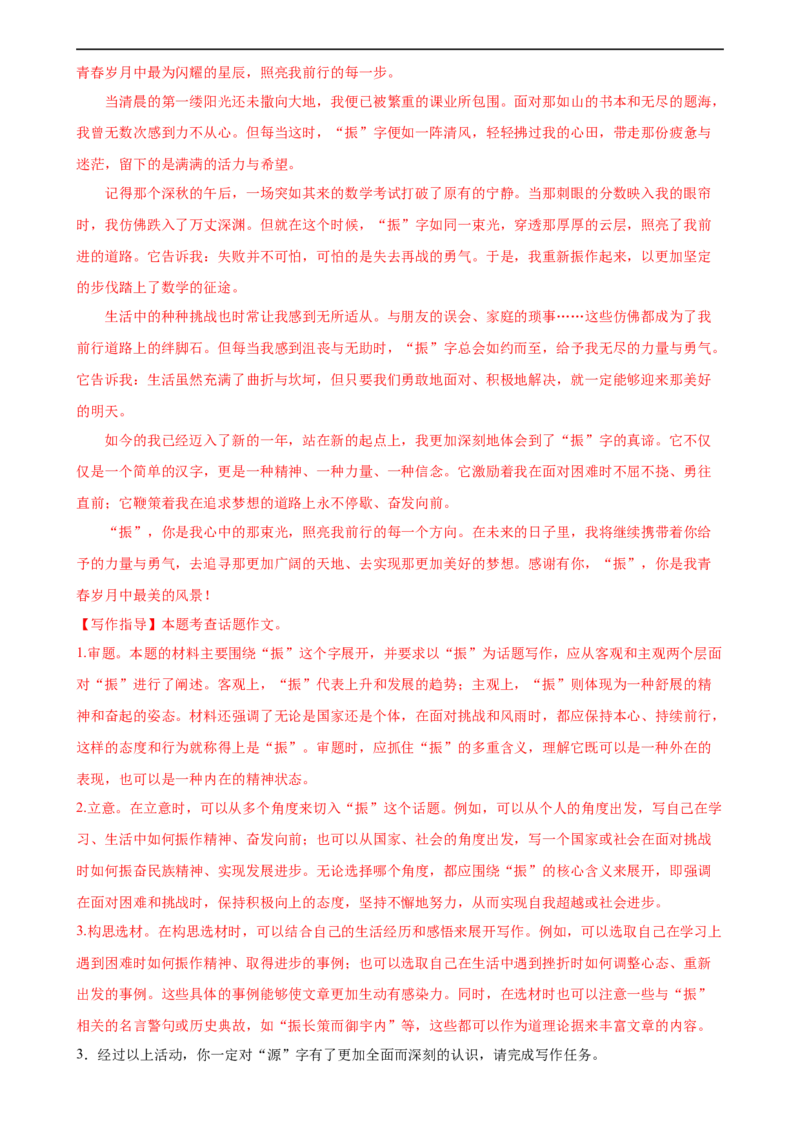 青春岁月中最为闪耀的星辰，照亮我前行的每一步。

当清晨的第一缕阳光还未撒向大地，我便已被繁重的课业所包围。面对那如山的书本和无尽的题海，我曾无数次感到力不从心。但每当这时，“振”字便如一阵清风，轻轻拂过我的心田，带走那份疲惫与迷茫，留下的是满满的活力与希望。

记得那个深秋的午后，一场突如其来的数学考试打破了原有的宁静。当那刺眼的分数映入我的眼帘时，我仿佛跌入了万丈深渊。但就在这个时候，“振”字如同一束光，穿透那厚厚的云层，照亮了我前进的道路。它告诉我：失败并不可怕，可怕的是失去再战的勇气。于是，我重新振作起来，以更加坚定的步伐踏上了数学的征途。

生活中的种种挑战也时常让我感到无所适从。与朋友的误会、家庭的琐事……这些仿佛都成为了我前行道路上的绊脚石。但每当我感到沮丧与无助时，“振”字总会如约而至，给予我无尽的力量与勇气。它告诉我：生活虽然充满了曲折与坎坷，但只要我们勇敢地面对、积极地解决，就一定能够迎来那美好的明天。

如今的我已经迈入了新的一年，站在新的起点上，我更加深刻地体会到了“振”字的真谛。它不仅仅是一个简单的汉字，更是一种精神、一种力量、一种信念。它激励着我在面对困难时不屈不挠、勇往直前；它鞭策着我在追求梦想的道路上永不停歇、奋发向前。

“振”，你是我心中的那束光，照亮我前行的每一个方向。在未来的日子里，我将继续携带着你给予的力量与勇气，去追寻那更加广阔的天地、去实现那更加美好的梦想。感谢有你，“振”，你是我青春岁月中最美的风景！

【写作指导】本题考查话题作文。

1.审题。本题的材料主要围绕“振”这个字展开，并要求以“振”为话题写作，应从客观和主观两个层面对“振”进行了阐述。客观上，“振”代表上升和发展的趋势；主观上，“振”则体现为一种舒展的精神和奋起的姿态。材料还强调了无论是国家还是个体，在面对挑战和风雨时，都应保持本心、持续前行，这样的态度和行为就称得上是“振”。审题时，应抓住“振”的多重含义，理解它既可以是一种外在的表现，也可以是一种内在的精神状态。

2.立意。在立意时，可以从多个角度来切入“振”这个话题。例如，可以从个人的角度出发，写自己在学习、生活中如何振作精神、奋发向前；也可以从国家、社会的角度出发，写一个国家或社会在面对挑战时如何振奋民族精神、实现发展进步。无论选择哪个角度，都应围绕“振”的核心含义来展开，即强调在面对困难和挑战时，保持积极向上的态度，坚持不懈地努力，从而实现自我超越或社会进步。

3.构思选材。在构思选材时，可以结合自己的生活经历和感悟来展开写作。例如，可以选取自己在学习上遇到困难时如何振作精神、取得进步的事例；也可以选取自己在生活中遇到挫折时如何调整心态、重新出发的事例。这些具体的事例能够使文章更加生动有感染力。同时，在选材时也可以注意一些与“振”相关的名言警句或历史典故，如“振长策而御宇内”等，这些都可以作为道理论据来丰富文章的内容。

3．经过以上活动，你一定对“源”字有了更加全面而深刻的认识，请完成写作任务。